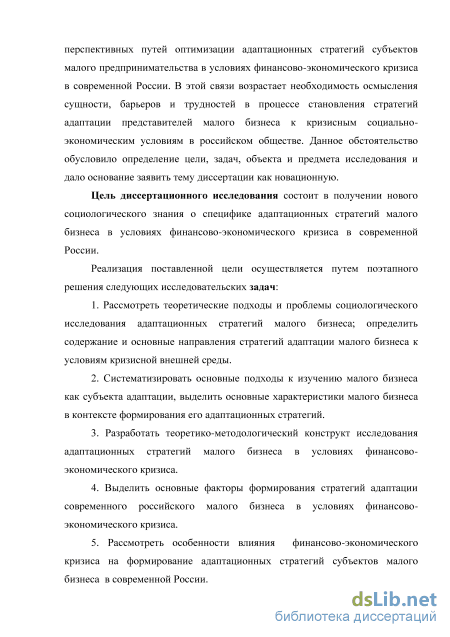 перспективных путей оптимизации адаптационных стратегий субъектов малого предпринимательства в условиях финансово-экономического кризиса в современной России. В этой связи возрастает необходимость осмысления сущности, барьеров и трудностей в процессе становления стратегий адаптации представителей малого бизнеса к кризисным социально-экономическим условиям в российском обществе. Данное обстоятельство обусловило определение цели, задач, объекта и предмета исследования и дало основание заявить тему диссертации как новационную.

Цель диссертационного исследования состоит в получении нового социологического знания о специфике адаптационных стратегий малого бизнеса в условиях финансово-экономического кризиса в современной России.

Реализация поставленной цели осуществляется путем поэтапного решения следующих исследовательских задач:

1. Рассмотреть теоретические подходы и проблемы социологического исследования адаптационных стратегий малого бизнеса; определить содержание и основные направления стратегий адаптации малого бизнеса к условиям кризисной внешней среды.

2. Систематизировать основные подходы к изучению малого бизнеса как субъекта адаптации, выделить основные характеристики малого бизнеса в контексте формирования его адаптационных стратегий.

3. Разработать теоретико-методологический конструкт исследования адаптационных стратегий малого бизнеса в условиях финансово-экономического кризиса.

4. Выделить основные факторы формирования стратегий адаптации современного российского малого бизнеса в условиях финансово-экономического кризиса.

5. Рассмотреть особенности влияния финансово-экономического кризиса на формирование адаптационных стратегий субъектов малого бизнеса в современной России.

dsLib.net
библиотека диссертаций